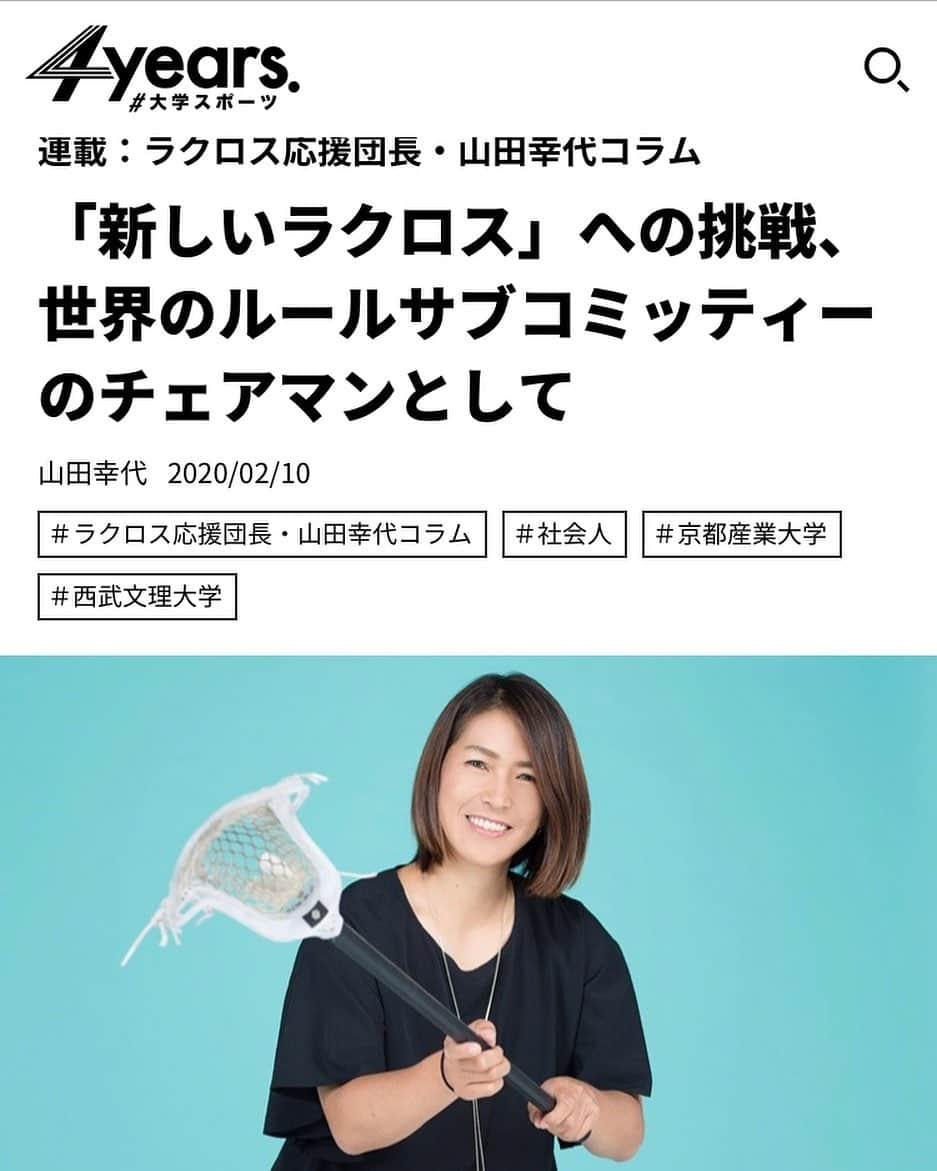 4years.
#大学スポーツ

連載：ラクロス応援団長・山田幸代コラム

「新しいラクロス」への挑戦、世界のルールサブコミッティーのチェアマンとして

山田幸代 2020/02/10

#ラクロス応援団長・山田幸代コラム #社会人 #京都産業大学 #西武文理大学